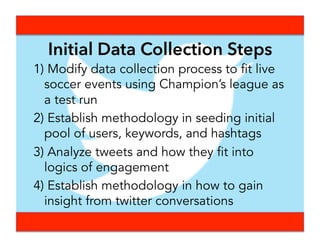 Initial Data Collection Steps

1) Modify data collection process to fit live soccer events using Champion's league as a test run

2) Establish methodology in seeding initial pool of users, keywords, and hashtags

3) Analyze tweets and how they fit into logics of engagement

4) Establish methodology in how to gain insight from twitter conversations